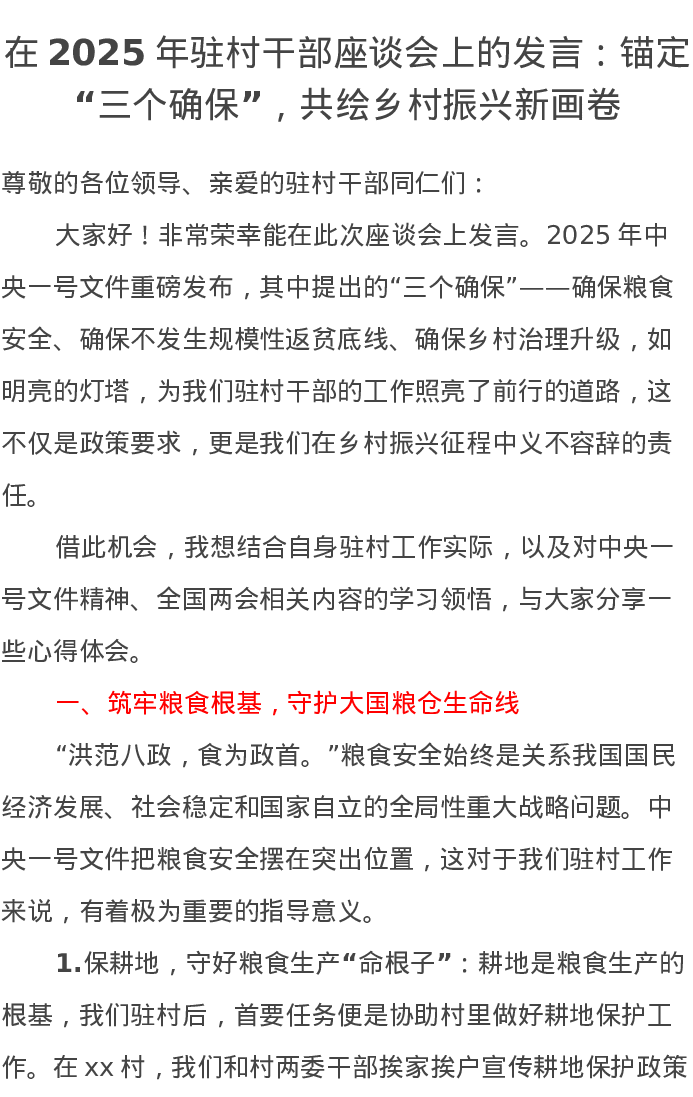 在 2025 年驻村干部座谈会上的发言：锚定“三个确保”，共绘乡村振兴新画卷

尊敬的各位领导、亲爱的驻村干部同仁们：

大家好！非常荣幸能在此次座谈会上发言。2025 年中央一号文件重磅发布，其中提出的“三个确保”——确保粮食安全、确保不发生规模性返贫底线、确保乡村治理升级，如明亮的灯塔，为我们驻村干部的工作照亮了前行的道路，这不仅是政策要求，更是我们在乡村振兴征程中义不容辞的责任。

借此机会，我想结合自身驻村工作实际，以及对中央一号文件精神、全国两会相关内容的学习领悟，与大家分享一些心得体会。

一、筑牢粮食根基，守护大国粮仓生命线

“洪范八政，食为政首。”粮食安全始终是关系我国国民经济发展、社会稳定和国家自立的全局性重大战略问题。中央一号文件把粮食安全摆在突出位置，这对于我们驻村工作来说，有着极为重要的指导意义。

1.保耕地，守好粮食生产“命根子”：耕地是粮食生产的根基，我们驻村后，首要任务便是协助村里做好耕地保护工作。在 xx 村，我们和村两委干部挨家挨户宣传耕地保护政策